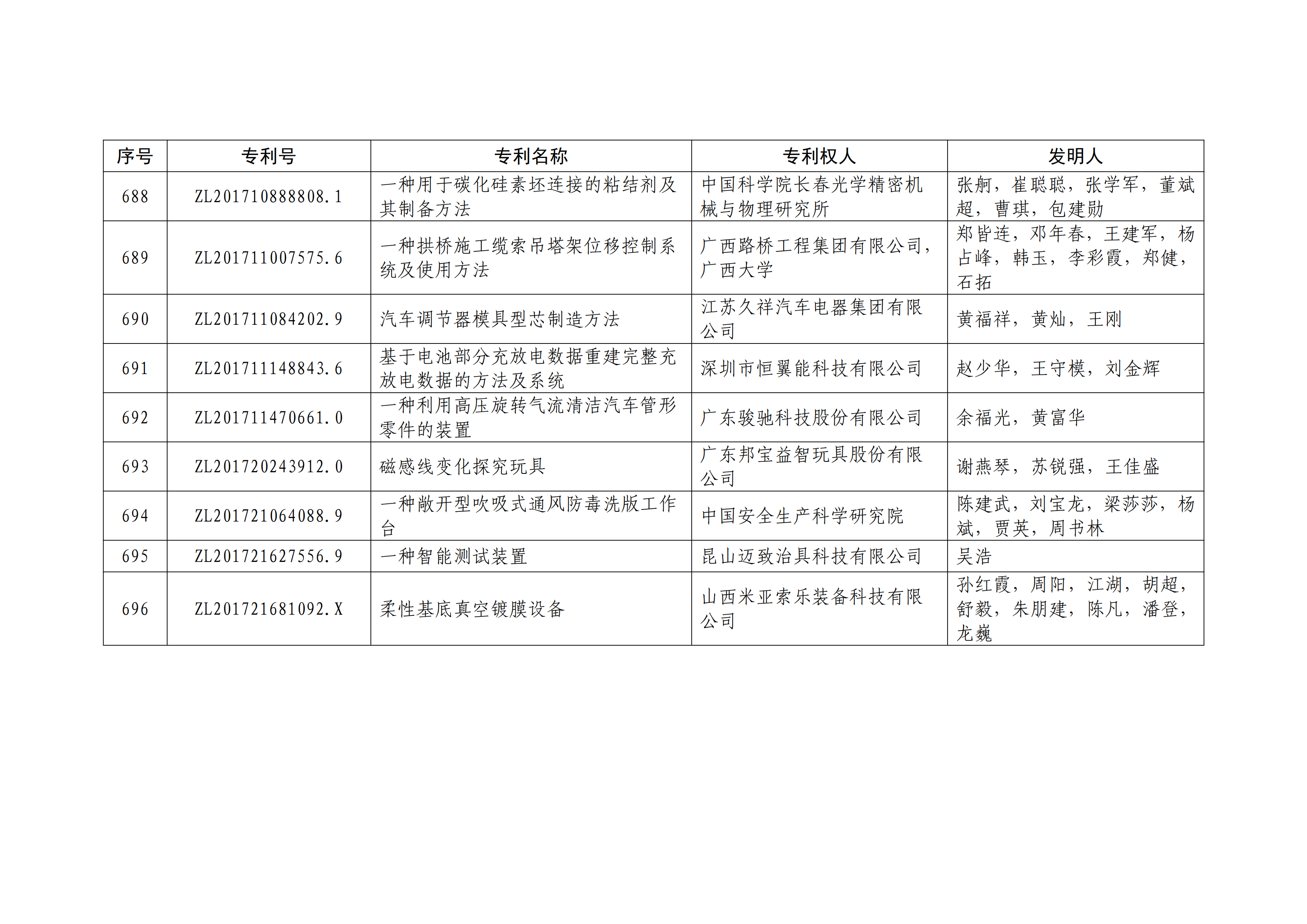 | 序号 | 专利号 | 专利名称 | 专利权人 | 发明人 |
|---|---|---|---|---|
| 688 | ZL201710888808.1 | 一种用于碳化硅素坯连接的粘结剂及其制备方法 | 中国科学院长春光学精密机械与物理研究所 | 张舸，崔聪聪，张学军，董斌超，曹琪，包建勋 |
| 689 | ZL201711007575.6 | 一种拱桥施工缆索吊塔架位移控制系统及使用方法 | 广西路桥工程集团有限公司，广西大学 | 郑皆连，邓年春，王建军，杨占峰，韩玉，李彩霞，郑健，石拓 |
| 690 | ZL201711084202.9 | 汽车调节器模具型芯制造方法 | 江苏久祥汽车电器集团有限公司 | 黄福祥，黄灿，王刚 |
| 691 | ZL201711148843.6 | 基于电池部分充放电数据重建完整充放电数据的方法及系统 | 深圳市恒翼能科技有限公司 | 赵少华，王守模，刘金辉 |
| 692 | ZL201711470661.0 | 一种利用高压旋转气流清洁汽车管形零件的装置 | 广东骏驰科技股份有限公司 | 余福光，黄富华 |
| 693 | ZL201720243912.0 | 磁感线变化探究玩具 | 广东邦宝益智玩具股份有限公司 | 谢燕琴，苏锐强，王佳盛 |
| 694 | ZL201721064088.9 | 一种敞开型吹吸式通风防毒洗版工作台 | 中国安全生产科学研究院 | 陈建武，刘宝龙，梁莎莎，杨斌，贾英，周书林 |
| 695 | ZL201721627556.9 | 一种智能测试装置 | 昆山迈致治具科技有限公司 | 吴浩 |
| 696 | ZL201721681092.X | 柔性基底真空镀膜设备 | 山西米亚索乐装备科技有限公司 | 孙红霞，周阳，江湖，胡超，舒毅，朱朋建，陈凡，潘登，龙巍 |